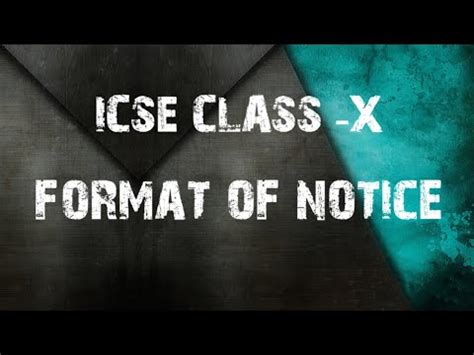 ICSE CLASS -X

FORMAT OF NOTICE